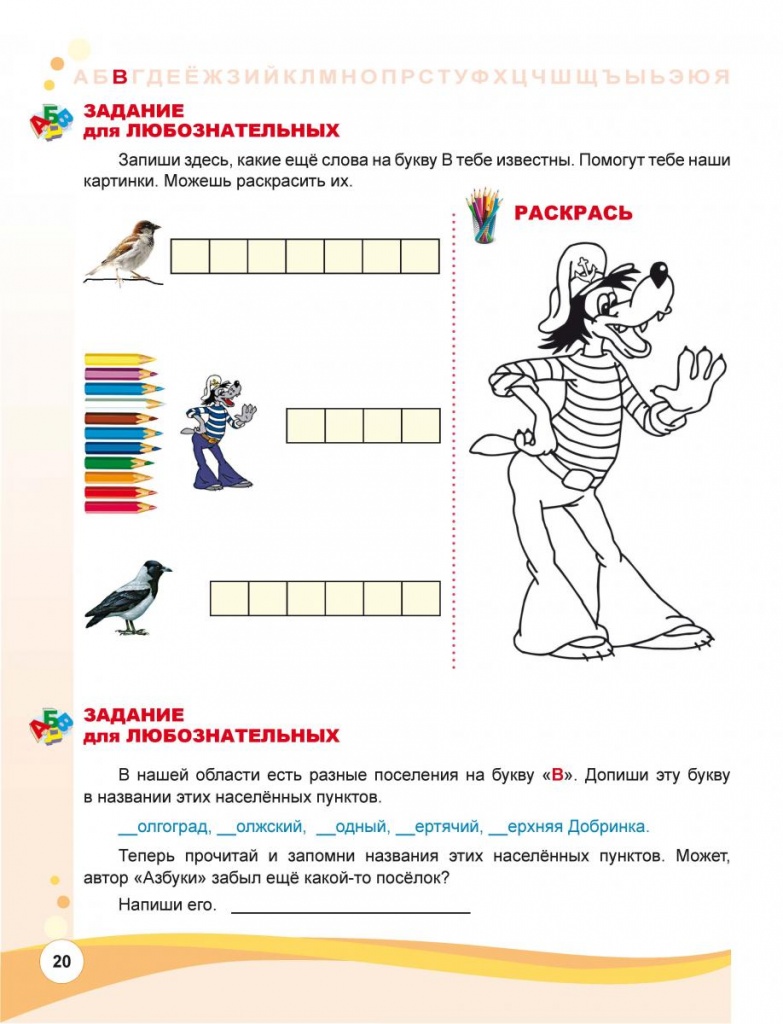 А Б В Г Д Е Ё Ж З И Й К Л М Н О П Р С Т У Ф Х Ц Ч Ш Щ Ъ Ы Ь Э Ю Я

ЗАДАНИЕ для ЛЮБОЗНАТЕЛЬНЫХ

Запиши здесь, какие ещё слова на букву В тебе известны. Помогут тебе наши картинки. Можешь раскрасить их.

РАСКРАСЬ

ЗАДАНИЕ для ЛЮБОЗНАТЕЛЬНЫХ

В нашей области есть разные поселения на букву «В». Допиши эту букву в названии этих населённых пунктов.

__олгоград, __олжский, __одный, __ертячий, __ерхняя Добринка.

Теперь прочитай и запомни названия этих населённых пунктов. Может, автор «Азбуки» забыл ещё какой-то посёлок?

Напиши его. ____________________

20